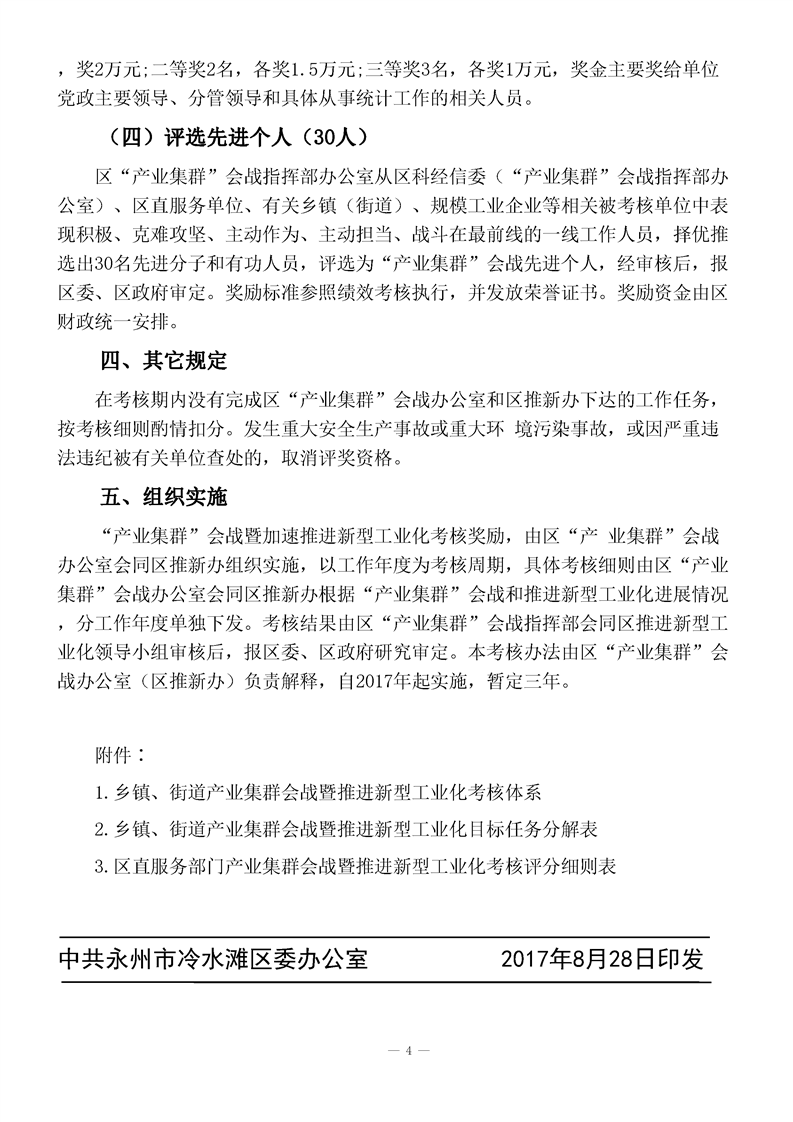 ，奖2万元;二等奖2名，各奖1.5万元;三等奖3名，各奖1万元，奖金主要奖给单位党政主要领导、分管领导和具体从事统计工作的相关人员。

（四）评选先进个人（30人）

区“产业集群”会战指挥部办公室从区科经信委（“产业集群”会战指挥部办公室）、区直服务单位、有关乡镇（街道）、规模工业企业等相关被考核单位中表现积极、克难攻坚、主动作为、主动担当、战斗在最前线的一线工作人员，择优推选出30名先进分子和有功人员，评选为“产业集群”会战先进个人，经审核后，报区委、区政府审定。奖励标准参照绩效考核执行，并发放荣誉证书。奖励资金由区财政统一安排。

四、其它规定

在考核期内没有完成区“产业集群”会战办公室和区推新办下达的工作任务，按考核细则酌情扣分。发生重大安全生产事故或重大环 境污染事故，或因严重违法违纪被有关单位查处的，取消评奖资格。

五、组织实施

“产业集群”会战暨加速推进新型工业化考核奖励，由区“产 业集群”会战办公室会同区推新办组织实施，以工作年度为考核周期，具体考核细则由区“产业集群”会战办公室会同区推新办根据“产业集群”会战和推进新型工业化进展情况，分工作年度单独下发。考核结果由区“产业集群”会战指挥部会同区推进新型工业化领导小组审核后，报区委、区政府研究审定。本考核办法由区“产业集群”会战办公室（区推新办）负责解释，自2017年起实施，暂定三年。

附件：

1.乡镇、街道产业集群会战暨推进新型工业化考核体系

2.乡镇、街道产业集群会战暨推进新型工业化目标任务分解表

3.区直服务部门产业集群会战暨推进新型工业化考核评分细则表

中共永州市冷水滩区委办公室　　　2017年8月28日印发

— 4 —